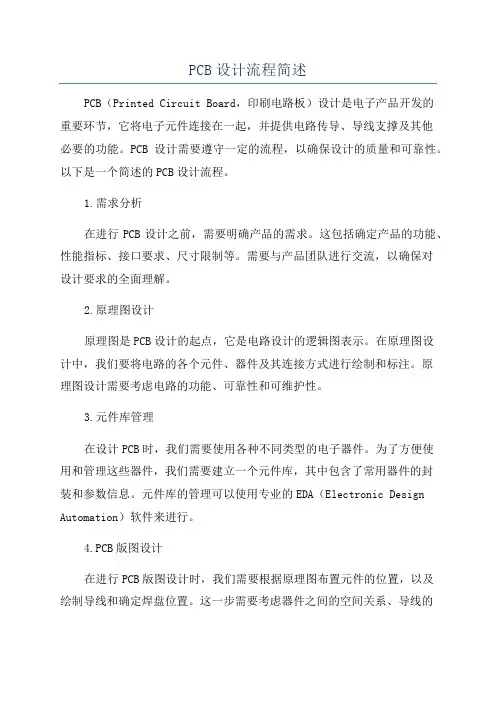 PCB 设计流程简述

PCB（Printed Circuit Board，印刷电路板）设计是电子产品开发的重要环节，它将电子元件连接在一起，并提供电路传导、导线支撑及其他必要的功能。PCB 设计需要遵守一定的流程，以确保设计的质量和可靠性。以下是一个简述的 PCB 设计流程。

1.需求分析

在进行 PCB 设计之前，需要明确产品的需求。这包括确定产品的功能、性能指标、接口要求、尺寸限制等。需要与产品团队进行交流，以确保对设计要求的全面理解。

2.原理图设计

原理图是 PCB 设计的起点，它是电路设计的逻辑图表示。在原理图设计中，我们要将电路的各个元件、器件及其连接方式进行绘制和标注。原理图设计需要考虑电路的功能、可靠性和可维护性。

3.元件库管理

在设计 PCB 时，我们需要使用各种不同类型的电子器件。为了方便使用和管理这些器件，我们需要建立一个元件库，其中包含了常用器件的封装和参数信息。元件库的管理可以使用专业的 EDA（Electronic Design Automation）软件来进行。

4.PCB 版图设计

在进行 PCB 版图设计时，我们需要根据原理图布置元件的位置，以及绘制导线和确定焊盘位置。这一步需要考虑器件之间的空间关系、导线的